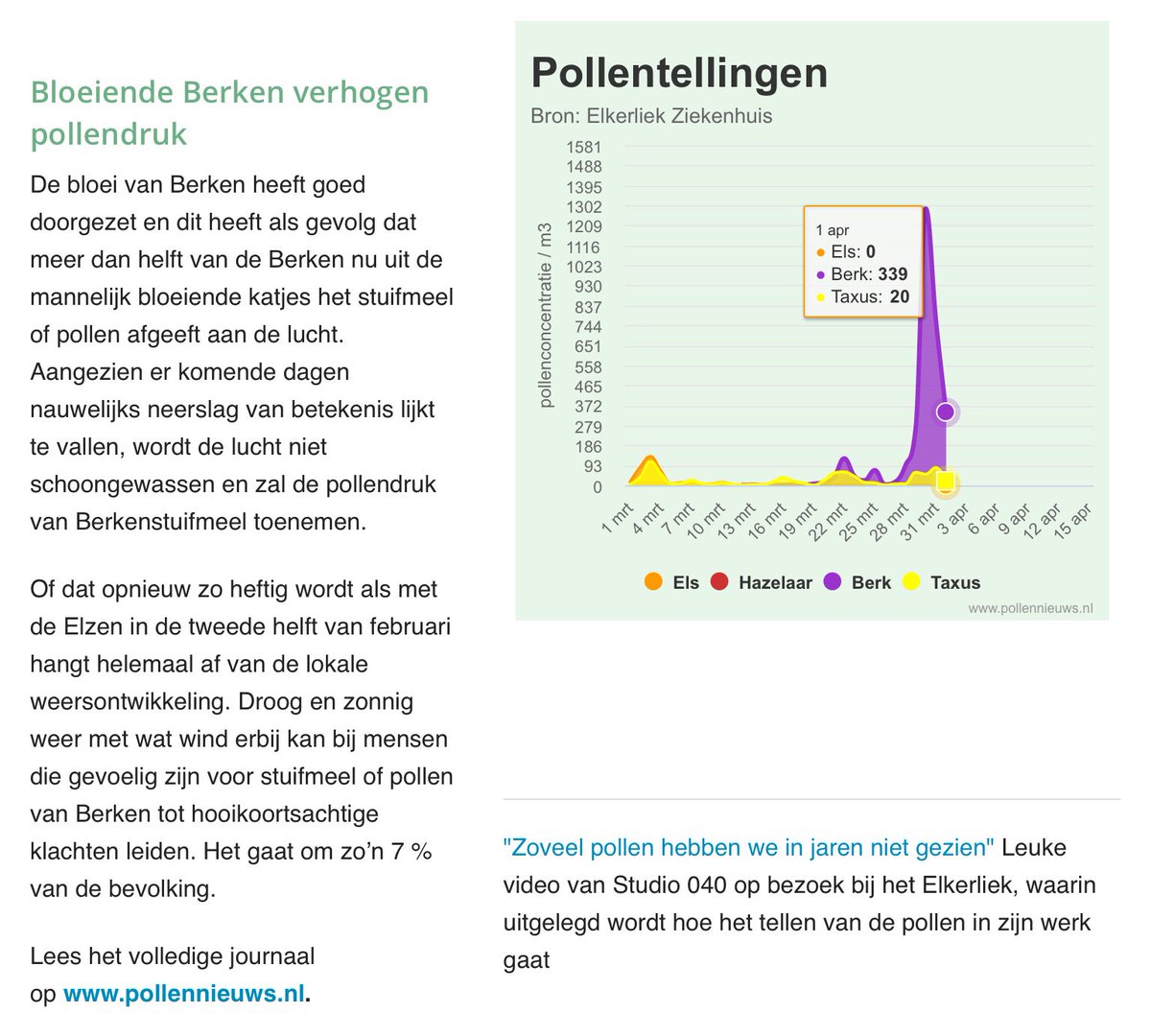 Bloeiende Berken verhogen pollendruk

De bloei van Berken heeft goed doorgezet en dit heeft als gevolg dat meer dan helft van de Berken nu uit de mannelijk bloeiende katjes het stuifmeel of pollen afgeeft aan de lucht. Aangezien er komende dagen nauwelijks neerslag van betekenis lijkt te vallen, wordt de lucht niet schoongewassen en zal de pollendruk van Berkenstuifmeel toenemen.

Of dat opnieuw zo heftig wordt als met de Elzen in de tweede helft van februari hangt helemaal af van de lokale weersontwikkeling. Droog en zonnig weer met wat wind erbij kan bij mensen die gevoelig zijn voor stuifmeel of pollen van Berken tot hooikoortsachtige klachten leiden. Het gaat om zo'n 7 % van de bevolking.

Lees het volledige journaal op www.pollennieuws.nl.

Pollentellingen
Bron: Elkerliek Ziekenhuis

pollenconcentratie / m3
1581
1488
1395
1302
1209
1116
1023
930
837
744
651
558
465
372
279
186
93
0

1 apr
Els: 0
Berk: 339
Taxus: 20

1 mrt 4 mrt 7 mrt 10 mrt 13 mrt 16 mrt 19 mrt 22 mrt 25 mrt 28 mrt 31 mrt 3 apr 6 apr 9 apr 12 apr 15 apr

Els Hazelaar Berk Taxus

www.pollennieuws.nl

"Zoveel pollen hebben we in jaren niet gezien" Leuke video van Studio 040 op bezoek bij het Elkerliek, waarin uitgelegd wordt hoe het tellen van de pollen in zijn werk gaat